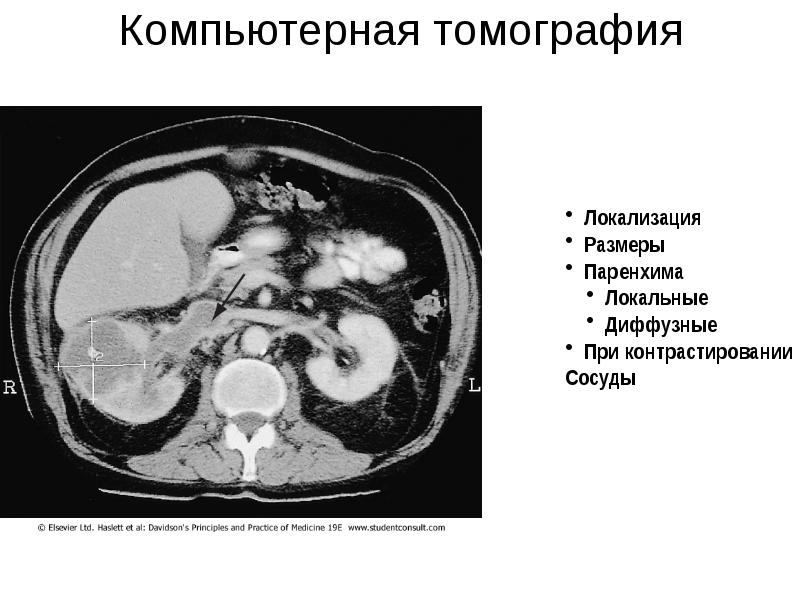 Компьютерная томография

R

L

© Elsevier Ltd. Haslett et al: Davidson's Principles and Practice of Medicine 19E www.studentconsult.com

• Локализация
• Размеры
• Паренхима
• Локальные
• Диффузные
• При контрастировании
Сосуды